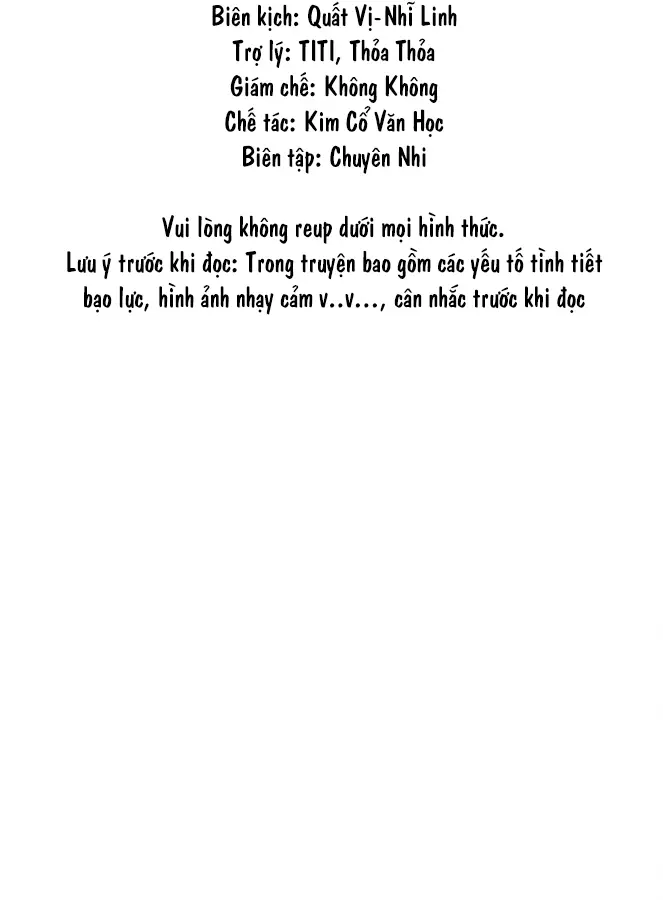 Biên kịch: Quất Vị-Nhĩ Linh
Trợ lý: TITI, Thỏa Thỏa
Giám chế: Không Không
Chế tác: Kim Cổ Văn Học
Biên tập: Chuyên Nhi

Vui lòng không reup dưới mọi hình thức.
Lưu ý trước khi đọc: Trong truyện bao gồm các yếu tố tình tiết bạo lực, hình ảnh nhạy cảm v..v..., cân nhắc trước khi đọc